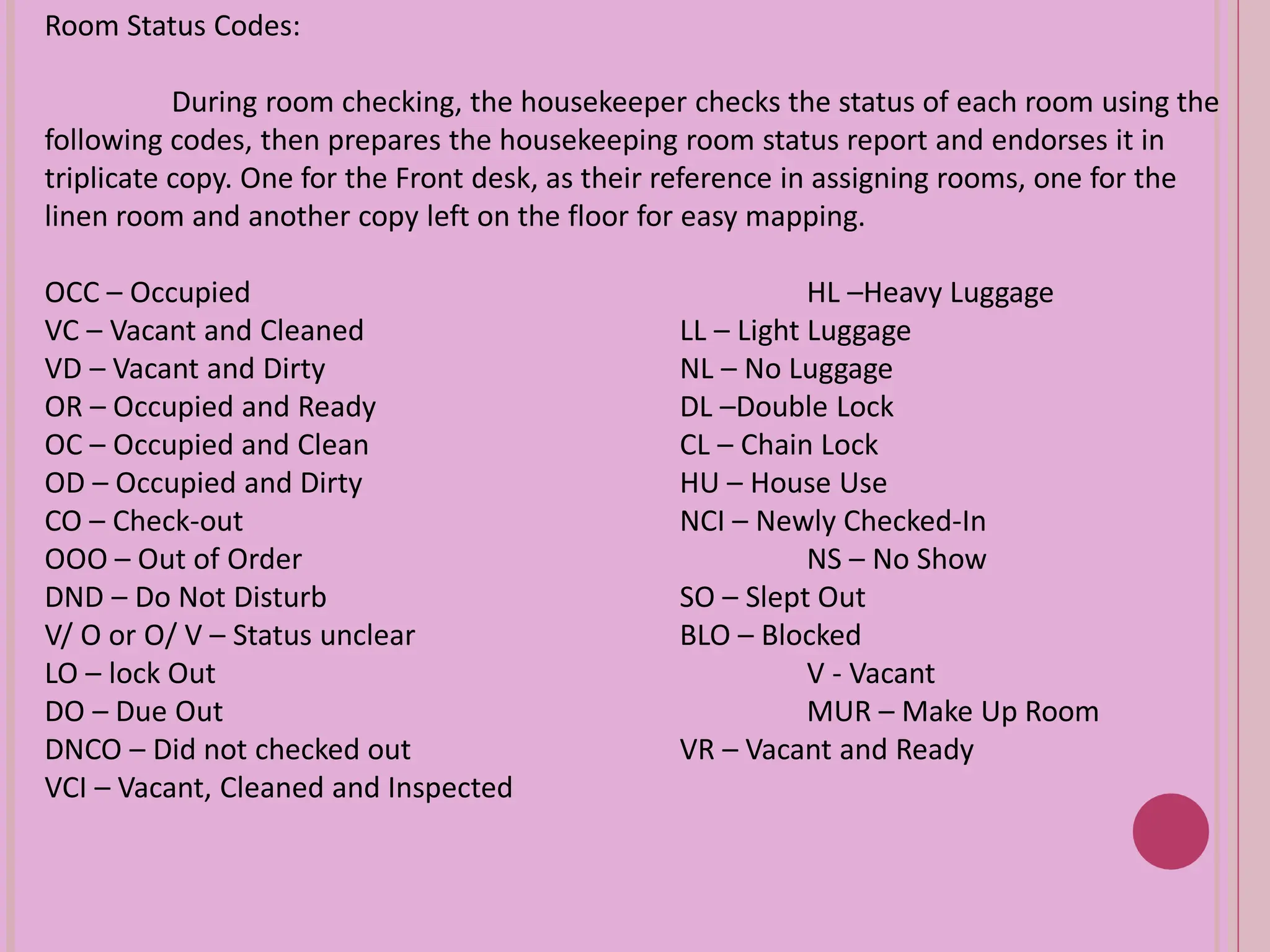 Room Status Codes:

During room checking, the housekeeper checks the status of each room using the following codes, then prepares the housekeeping room status report and endorses it in triplicate copy. One for the Front desk, as their reference in assigning rooms, one for the linen room and another copy left on the floor for easy mapping.

OCC – Occupied
VC – Vacant and Cleaned
VD – Vacant and Dirty
OR – Occupied and Ready
OC – Occupied and Clean
OD – Occupied and Dirty
CO – Check-out
OOO – Out of Order
DND – Do Not Disturb
V/ O or O/ V – Status unclear
LO – lock Out
DO – Due Out
DNCO – Did not checked out
VCI – Vacant, Cleaned and Inspected

HL –Heavy Luggage
LL – Light Luggage
NL – No Luggage
DL –Double Lock
CL – Chain Lock
HU – House Use
NCI – Newly Checked-In
NS – No Show
SO – Slept Out
BLO – Blocked
V - Vacant
MUR – Make Up Room
VR – Vacant and Ready